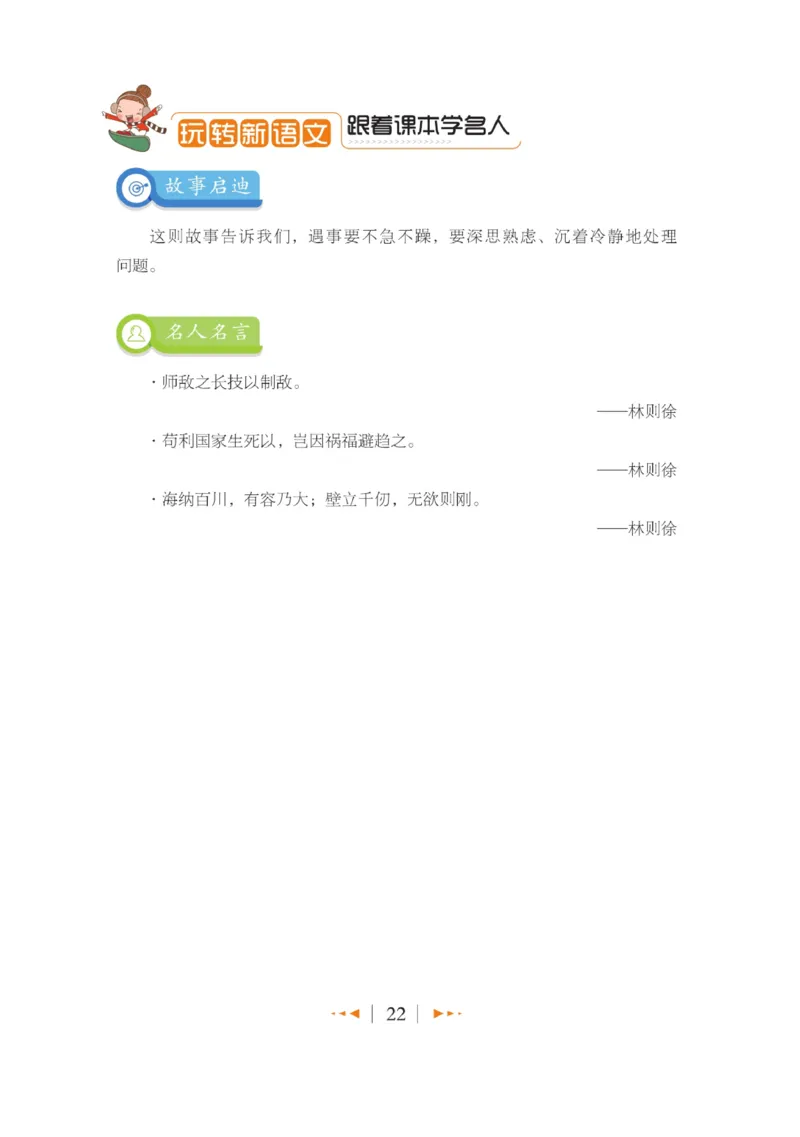 玩转新语文 跟着课本学名人

故事启迪

这则故事告诉我们，遇事要不急不躁，要深思熟虑、沉着冷静地处理问题。

名人名言

· 师敌之长技以制敌。

——林则徐

· 苟利国家生死以，岂因祸福避趋之。

——林则徐

· 海纳百川，有容乃大；壁立千仞，无欲则刚。

——林则徐

22